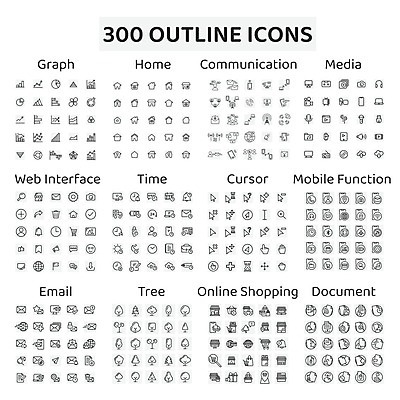 300 OUTLINE ICONS

Graph

Home

Communication

Media

Web Interface

Time

Cursor

Mobile Function

Email

Tree

Online Shopping

Document